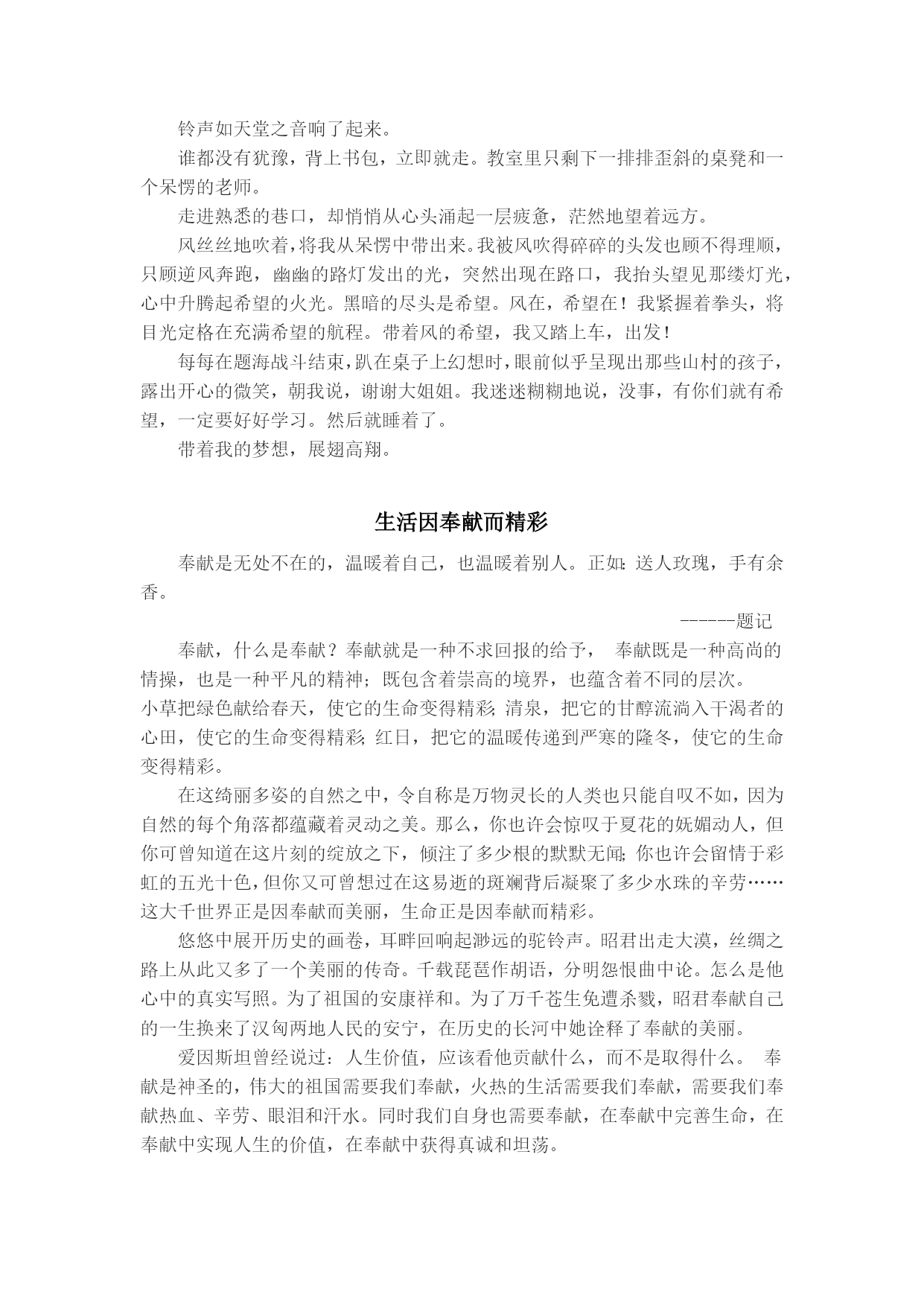 铃声如天堂之音响了起来。

谁都没有犹豫，背上书包，立即就走。教室里只剩下一排排歪斜的桌凳和一个呆愣的老师。

走进熟悉的巷口，却悄悄从心头涌起一层疲惫，茫然地望着远方。

风丝丝地吹着，将我从呆愣中带出来。我被风吹得碎碎的头发也顾不得理顺，只顾逆风奔跑，幽幽的路灯发出的光，突然出现在路口，我抬头望见那缕灯光，心中升腾起希望的火光。黑暗的尽头是希望。风在，希望在！我紧握着拳头，将目光定格在充满希望的航程。带着风的希望，我又踏上车，出发！

每每在题海战斗结束，趴在桌子上幻想时，眼前似乎呈现出那些山村的孩子，露出开心的微笑，朝我说，谢谢大姐姐。我迷迷糊糊地说，没事，有你们就有希望，一定要好好学习。然后就睡着了。

带着我的梦想，展翅高翔。

生活因奉献而精彩

奉献是无处不在的，温暖着自己，也温暖着别人。正如：送人玫瑰，手有余香。

------题记

奉献，什么是奉献？奉献就是一种不求回报的给予， 奉献既是一种高尚的情操，也是一种平凡的精神；既包含着崇高的境界，也蕴含着不同的层次。
小草把绿色献给春天，使它的生命变得精彩；清泉，把它的甘醇流淌入干渴者的心田，使它的生命变得精彩；红日，把它的温暖传递到严寒的隆冬，使它的生命变得精彩。

在这绮丽多姿的自然之中，令自称是万物灵长的人类也只能自叹不如，因为自然的每个角落都蕴藏着灵动之美。那么，你也许会惊叹于夏花的妩媚动人，但你可曾知道在这片刻的绽放之下，倾注了多少根的默默无闻；你也许会留情于彩虹的五光十色，但你又可曾想过在这易逝的斑斓背后凝聚了多少水珠的辛劳……这大千世界正是因奉献而美丽，生命正是因奉献而精彩。

悠悠中展开历史的画卷，耳畔回响起渺远的驼铃声。昭君出走大漠，丝绸之路上从此又多了一个美丽的传奇。千载琵琶作胡语，分明怨恨曲中论。怎么是他心中的真实写照。为了祖国的安康祥和。为了万千苍生免遭杀戮，昭君奉献自己的一生换来了汉匈两地人民的安宁，在历史的长河中她诠释了奉献的美丽。

爱因斯坦曾经说过：人生价值，应该看他贡献什么，而不是取得什么。 奉献是神圣的，伟大的祖国需要我们奉献，火热的生活需要我们奉献，需要我们奉献热血、辛劳、眼泪和汗水。同时我们自身也需要奉献，在奉献中完善生命，在奉献中实现人生的价值，在奉献中获得真诚和坦荡。